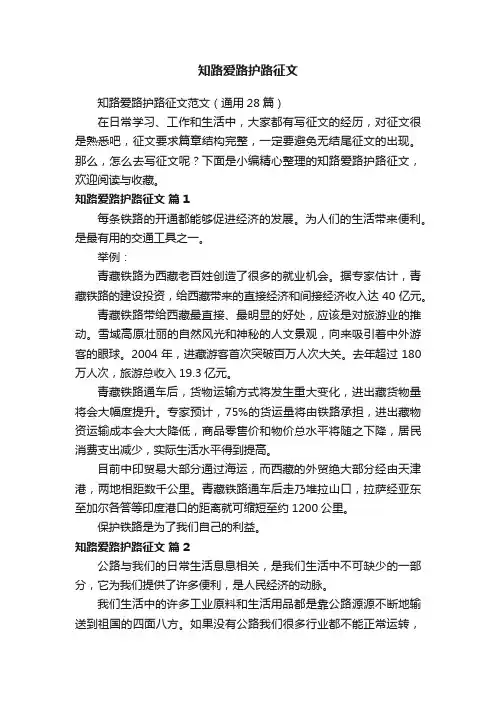 知路爱路护路征文

知路爱路护路征文范文（通用 28 篇）

在日常学习、工作和生活中，大家都有写征文的经历，对征文很是熟悉吧，征文要求篇章结构完整，一定要避免无结尾征文的出现。那么，怎么去写征文呢？下面是小编精心整理的知路爱路护路征文，欢迎阅读与收藏。

知路爱路护路征文 篇 1

每条铁路的开通都能够促进经济的发展。为人们的生活带来便利。是最有用的交通工具之一。

举例：

青藏铁路为西藏老百姓创造了很多的就业机会。据专家估计，青藏铁路的建设投资，给西藏带来的直接经济和间接经济收入达 40 亿元。

青藏铁路带给西藏最直接、最明显的好处，应该是对旅游业的推动。雪域高原壮丽的自然风光和神秘的人文景观，向来吸引着中外游客的眼球。2004 年，进藏游客首次突破百万人次大关。去年超过 180 万人次，旅游总收入 19.3 亿元。

青藏铁路通车后，货物运输方式将发生重大变化，进出藏货物量将会大幅度提升。专家预计，75%的货运量将由铁路承担，进出藏物资运输成本会大大降低，商品零售价和物价总水平将随之下降，居民消费支出减少，实际生活水平得到提高。

目前中印贸易大部分通过海运，而西藏的外贸绝大部分经由天津港，两地相距数千公里。青藏铁路通车后走乃堆拉山口，拉萨经亚东至加尔各答等印度港口的距离就可缩短至约 1200 公里。

保护铁路是为了我们自己的利益。

知路爱路护路征文 篇 2

公路与我们的日常生活息息相关，是我们生活中不可缺少的一部分，它为我们提供了许多便利，是人民经济的动脉。

我们生活中的许多工业原料和生活用品都是靠公路源源不断地输送到祖国的四面八方。如果没有公路我们很多行业都不能正常运转，